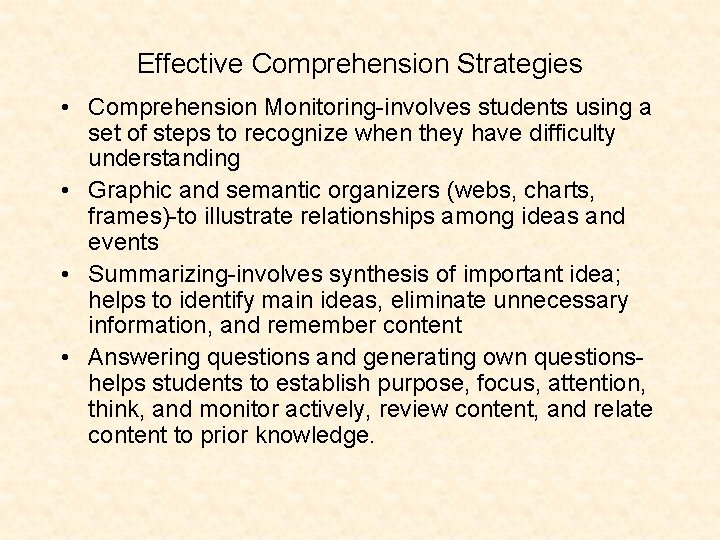 Effective Comprehension Strategies

• Comprehension Monitoring-involves students using a set of steps to recognize when they have difficulty understanding

• Graphic and semantic organizers (webs, charts, frames)-to illustrate relationships among ideas and events

• Summarizing-involves synthesis of important idea; helps to identify main ideas, eliminate unnecessary information, and remember content

• Answering questions and generating own questions-helps students to establish purpose, focus, attention, think, and monitor actively, review content, and relate content to prior knowledge.